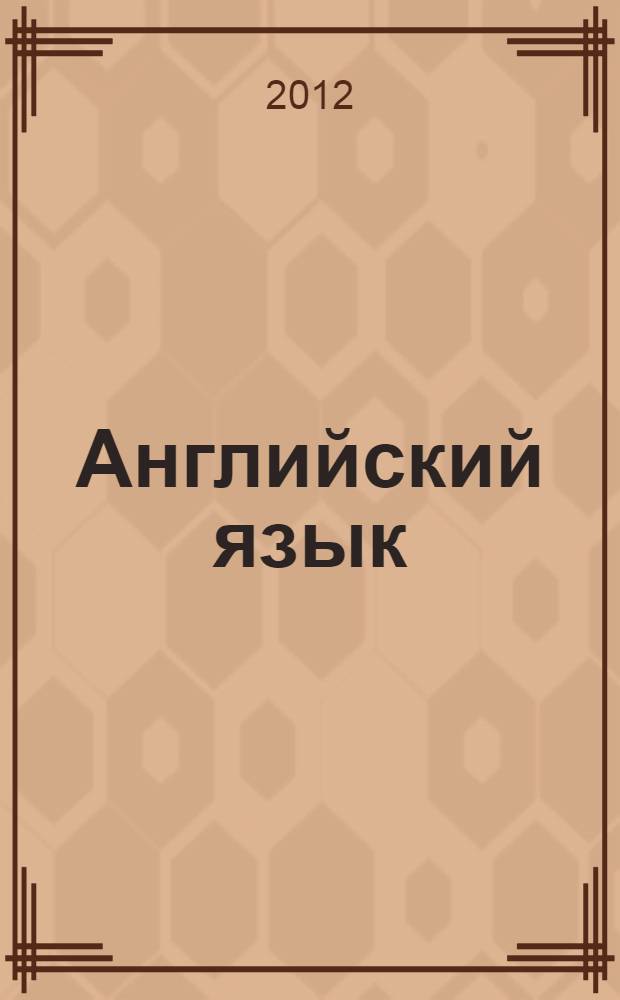 2012

Английский язык